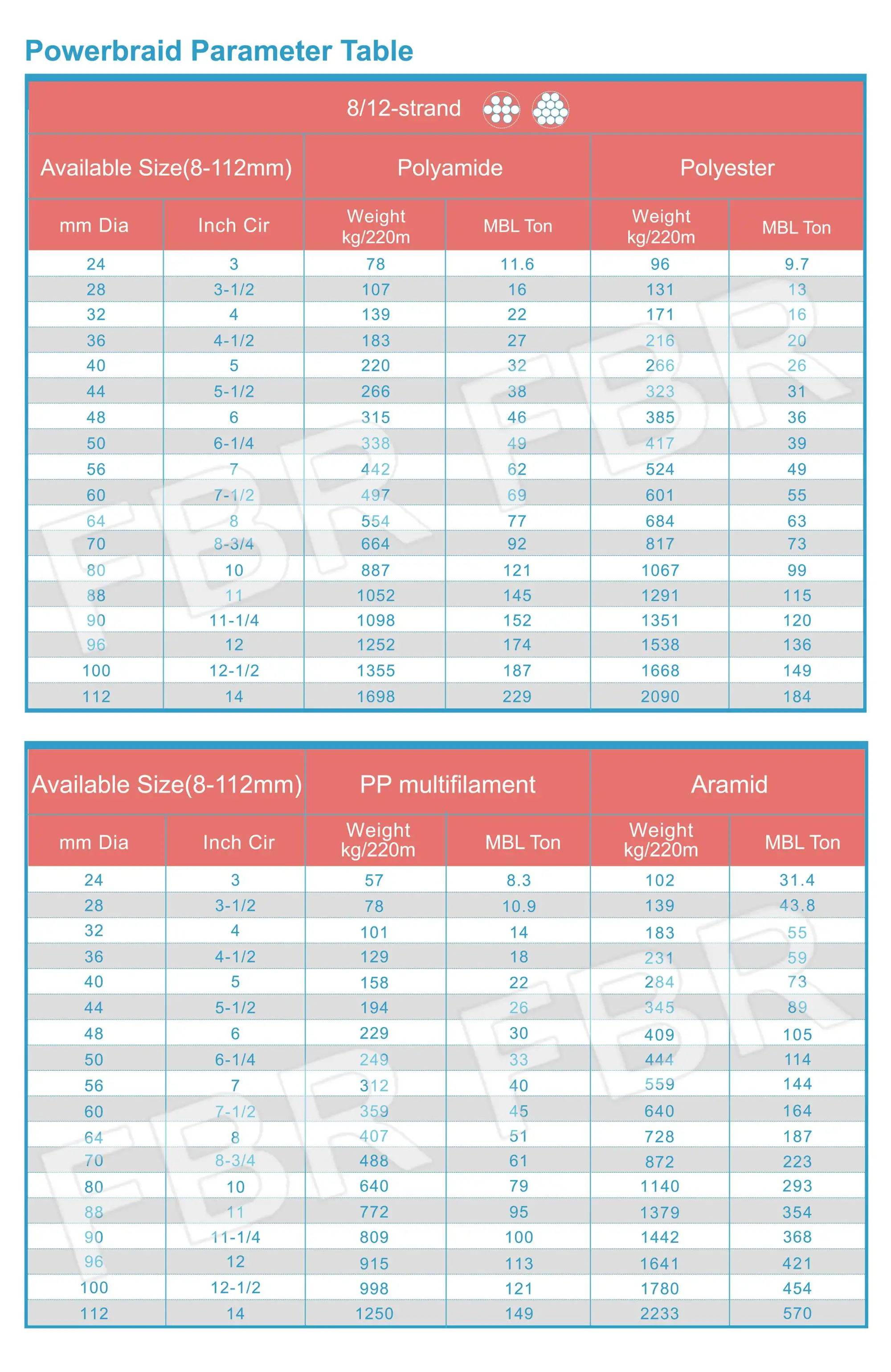 Powerbraid Parameter Table

8/12-strand

| Available Size(8-112mm) | | Polyamide | | Polyester | |
|---|---|---|---|---|---|
| mm Dia | Inch Cir | Weight kg/220m | MBL Ton | Weight kg/220m | MBL Ton |
| 24 | 3 | 78 | 11.6 | 96 | 9.7 |
| 28 | 3-1/2 | 107 | 16 | 131 | 13 |
| 32 | 4 | 139 | 22 | 171 | 16 |
| 36 | 4-1/2 | 183 | 27 | 216 | 20 |
| 40 | 5 | 220 | 32 | 266 | 26 |
| 44 | 5-1/2 | 266 | 38 | 323 | 31 |
| 48 | 6 | 315 | 46 | 385 | 36 |
| 50 | 6-1/4 | 338 | 49 | 417 | 39 |
| 56 | 7 | 442 | 62 | 524 | 49 |
| 60 | 7-1/2 | 497 | 69 | 601 | 55 |
| 64 | 8 | 554 | 77 | 684 | 63 |
| 70 | 8-3/4 | 664 | 92 | 817 | 73 |
| 80 | 10 | 887 | 121 | 1067 | 99 |
| 88 | 11 | 1052 | 145 | 1291 | 115 |
| 90 | 11-1/4 | 1098 | 152 | 1351 | 120 |
| 96 | 12 | 1252 | 174 | 1538 | 136 |
| 100 | 12-1/2 | 1355 | 187 | 1668 | 149 |
| 112 | 14 | 1698 | 229 | 2090 | 184 |

| Available Size(8-112mm) | | PP multifilament | | Aramid | |
|---|---|---|---|---|---|
| mm Dia | Inch Cir | Weight kg/220m | MBL Ton | Weight kg/220m | MBL Ton |
| 24 | 3 | 57 | 8.3 | 102 | 31.4 |
| 28 | 3-1/2 | 78 | 10.9 | 139 | 43.8 |
| 32 | 4 | 101 | 14 | 183 | 55 |
| 36 | 4-1/2 | 129 | 18 | 231 | 59 |
| 40 | 5 | 158 | 22 | 284 | 73 |
| 44 | 5-1/2 | 194 | 26 | 345 | 89 |
| 48 | 6 | 229 | 30 | 409 | 105 |
| 50 | 6-1/4 | 249 | 33 | 444 | 114 |
| 56 | 7 | 312 | 40 | 559 | 144 |
| 60 | 7-1/2 | 359 | 45 | 640 | 164 |
| 64 | 8 | 407 | 51 | 728 | 187 |
| 70 | 8-3/4 | 488 | 61 | 872 | 223 |
| 80 | 10 | 640 | 79 | 1140 | 293 |
| 88 | 11 | 772 | 95 | 1379 | 354 |
| 90 | 11-1/4 | 809 | 100 | 1442 | 368 |
| 96 | 12 | 915 | 113 | 1641 | 421 |
| 100 | 12-1/2 | 998 | 121 | 1780 | 454 |
| 112 | 14 | 1250 | 149 | 2233 | 570 |

FBR FBR
FBR FBR